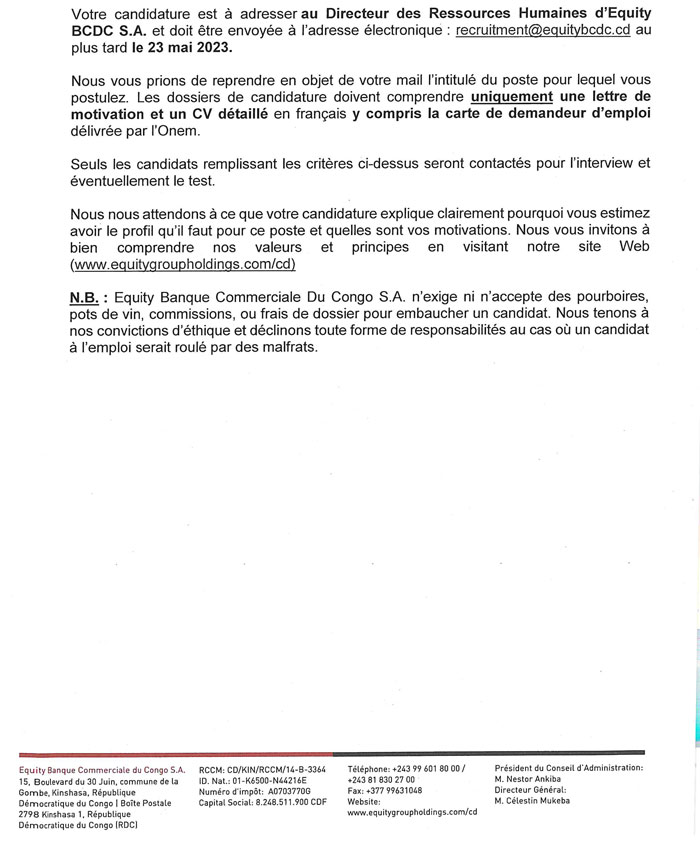 Votre candidature est à adresser au Directeur des Ressources Humaines d'Equity BCDC S.A. et doit être envoyée à l'adresse électronique : recruitment@equitybcdc.cd au plus tard le 23 mai 2023.

Nous vous prions de reprendre en objet de votre mail l'intitulé du poste pour lequel vous postulez. Les dossiers de candidature doivent comprendre uniquement une lettre de motivation et un CV détaillé en français y compris la carte de demandeur d'emploi délivrée par l'Onem.

Seuls les candidats remplissant les critères ci-dessus seront contactés pour l'interview et éventuellement le test.

Nous nous attendons à ce que votre candidature explique clairement pourquoi vous estimez avoir le profil qu'il faut pour ce poste et quelles sont vos motivations. Nous vous invitons à bien comprendre nos valeurs et principes en visitant notre site Web (www.equitygroupholdings.com/cd)

N.B. : Equity Banque Commerciale Du Congo S.A. n'exige ni n'accepte des pourboires, pots de vin, commissions, ou frais de dossier pour embaucher un candidat. Nous tenons à nos convictions d'éthique et déclinons toute forme de responsabilités au cas où un candidat à l'emploi serait roulé par des malfrats.

Equity Banque Commerciale du Congo S.A.
15, Boulevard du 30 Juin, commune de la Gombe, Kinshasa, République Démocratique du Congo | Boîte Postale 2798 Kinshasa 1, République Démocratique du Congo (RDC)

RCCM: CD/KIN/RCCM/14-B-3364
ID. Nat.: 01-K6500-N44216E
Numéro d'impôt: A0703770G
Capital Social: 8.248.511.900 CDF

Téléphone: +243 99 601 80 00 / +243 81 830 27 00
Fax: +377 99631048
Website:
www.equitygroupholdings.com/cd

Président du Conseil d'Administration:
M. Nestor Ankiba
Directeur Général:
M. Célestin Mukeba